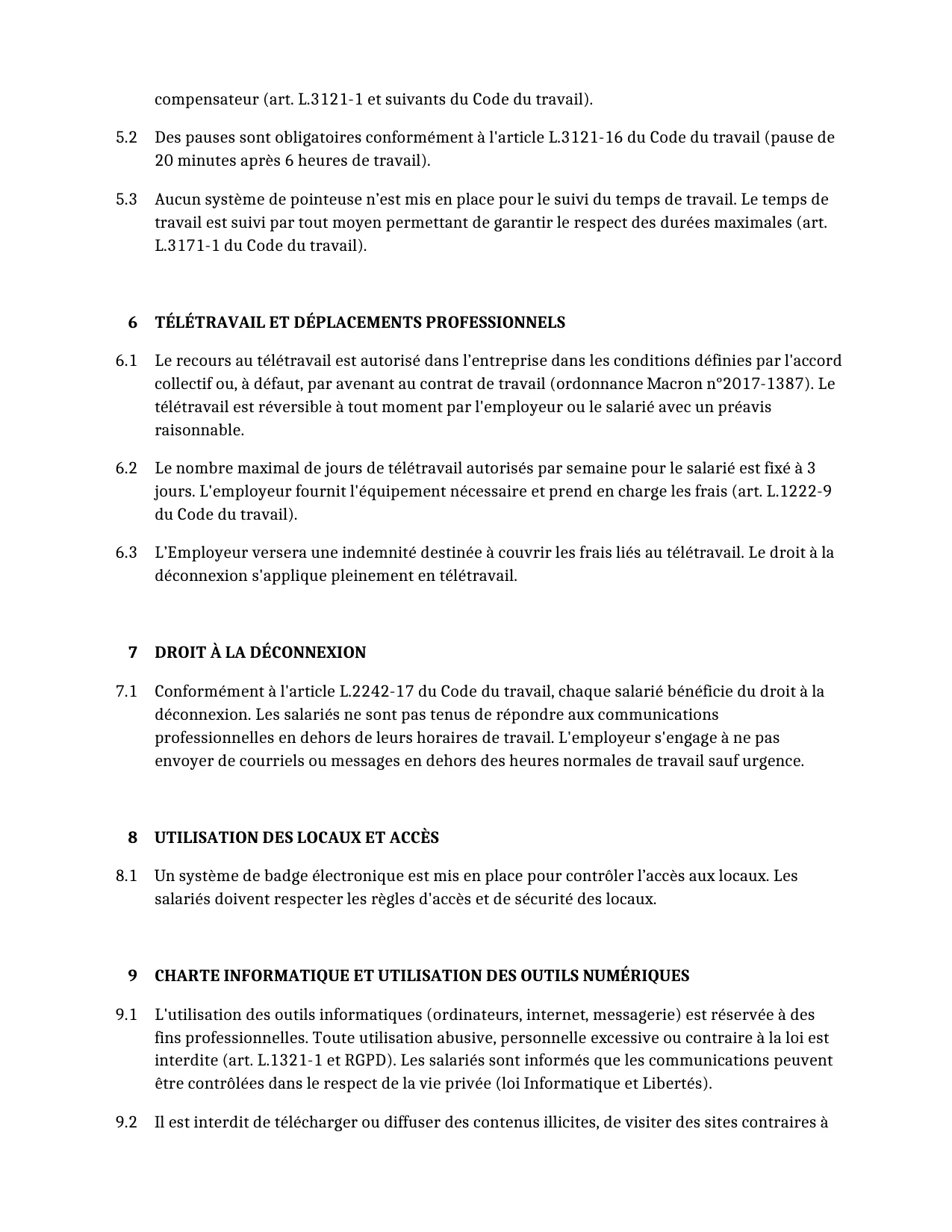 compensateur (art. L.3121-1 et suivants du Code du travail).

5.2 Des pauses sont obligatoires conformément à l'article L.3121-16 du Code du travail (pause de 20 minutes après 6 heures de travail).

5.3 Aucun système de pointeuse n'est mis en place pour le suivi du temps de travail. Le temps de travail est suivi par tout moyen permettant de garantir le respect des durées maximales (art. L.3171-1 du Code du travail).

6 TÉLÉTRAVAIL ET DÉPLACEMENTS PROFESSIONNELS

6.1 Le recours au télétravail est autorisé dans l'entreprise dans les conditions définies par l'accord collectif ou, à défaut, par avenant au contrat de travail (ordonnance Macron n°2017-1387). Le télétravail est réversible à tout moment par l'employeur ou le salarié avec un préavis raisonnable.

6.2 Le nombre maximal de jours de télétravail autorisés par semaine pour le salarié est fixé à 3 jours. L'employeur fournit l'équipement nécessaire et prend en charge les frais (art. L.1222-9 du Code du travail).

6.3 L'Employeur versera une indemnité destinée à couvrir les frais liés au télétravail. Le droit à la déconnexion s'applique pleinement en télétravail.

7 DROIT À LA DÉCONNEXION

7.1 Conformément à l'article L.2242-17 du Code du travail, chaque salarié bénéficie du droit à la déconnexion. Les salariés ne sont pas tenus de répondre aux communications professionnelles en dehors de leurs horaires de travail. L'employeur s'engage à ne pas envoyer de courriels ou messages en dehors des heures normales de travail sauf urgence.

8 UTILISATION DES LOCAUX ET ACCÈS

8.1 Un système de badge électronique est mis en place pour contrôler l'accès aux locaux. Les salariés doivent respecter les règles d'accès et de sécurité des locaux.

9 CHARTE INFORMATIQUE ET UTILISATION DES OUTILS NUMÉRIQUES

9.1 L'utilisation des outils informatiques (ordinateurs, internet, messagerie) est réservée à des fins professionnelles. Toute utilisation abusive, personnelle excessive ou contraire à la loi est interdite (art. L.1321-1 et RGPD). Les salariés sont informés que les communications peuvent être contrôlées dans le respect de la vie privée (loi Informatique et Libertés).

9.2 Il est interdit de télécharger ou diffuser des contenus illicites, de visiter des sites contraires à